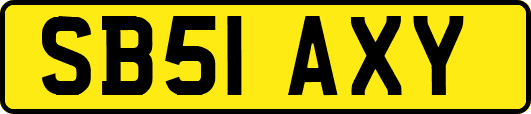 SB51 AXY